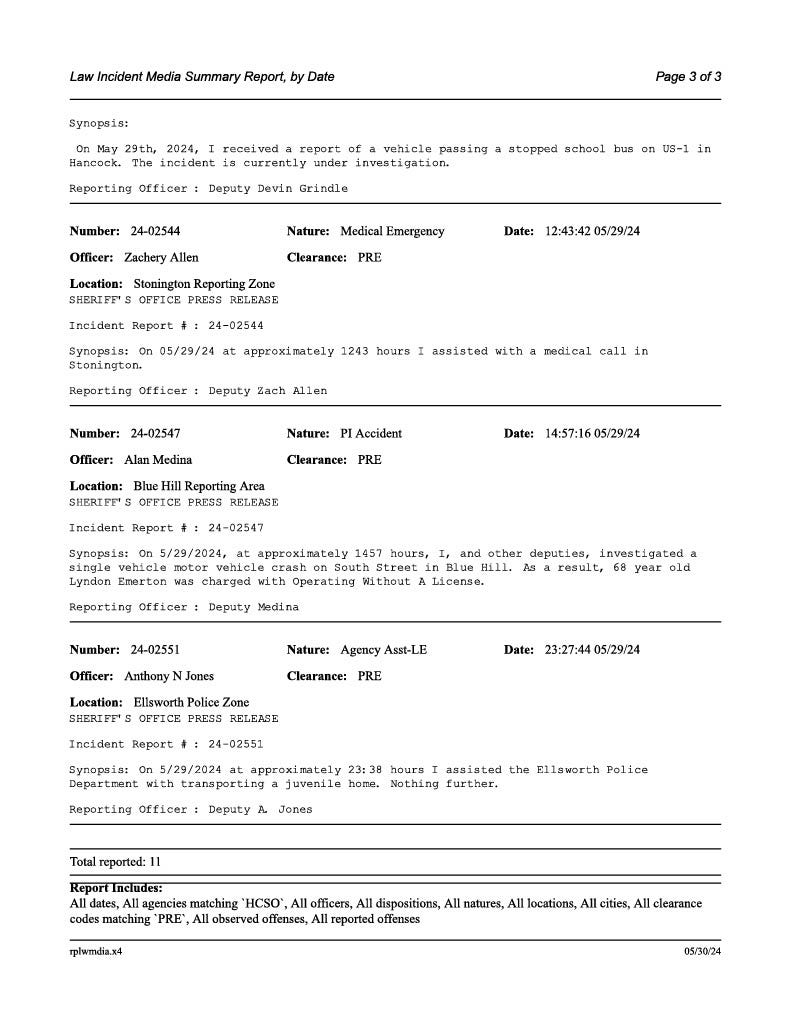 Law Incident Media Summary Report, by Date

Page 3 of 3

Synopsis:

On May 29th, 2024, I received a report of a vehicle passing a stopped school bus on US-1 in Hancock. The incident is currently under investigation.

Reporting Officer : Deputy Devin Grindle

Number: 24-02544 Nature: Medical Emergency Date: 12:43:42 05/29/24

Officer: Zachery Allen Clearance: PRE

Location: Stonington Reporting Zone
SHERIFF'S OFFICE PRESS RELEASE

Incident Report # : 24-02544

Synopsis: On 05/29/24 at approximately 1243 hours I assisted with a medical call in Stonington.

Reporting Officer : Deputy Zach Allen

Number: 24-02547 Nature: PI Accident Date: 14:57:16 05/29/24

Officer: Alan Medina Clearance: PRE

Location: Blue Hill Reporting Area
SHERIFF'S OFFICE PRESS RELEASE

Incident Report # : 24-02547

Synopsis: On 5/29/2024, at approximately 1457 hours, I, and other deputies, investigated a single vehicle motor vehicle crash on South Street in Blue Hill. As a result, 68 year old Lyndon Emerton was charged with Operating Without A License.

Reporting Officer : Deputy Medina

Number: 24-02551 Nature: Agency Asst-LE Date: 23:27:44 05/29/24

Officer: Anthony N Jones Clearance: PRE

Location: Ellsworth Police Zone
SHERIFF'S OFFICE PRESS RELEASE

Incident Report # : 24-02551

Synopsis: On 5/29/2024 at approximately 23:38 hours I assisted the Ellsworth Police Department with transporting a juvenile home. Nothing further.

Reporting Officer : Deputy A. Jones

Total reported: 11

Report Includes:
All dates, All agencies matching `HCSO`, All officers, All dispositions, All natures, All locations, All cities, All clearance codes matching `PRE`, All observed offenses, All reported offenses

rplwmdia.x4

05/30/24